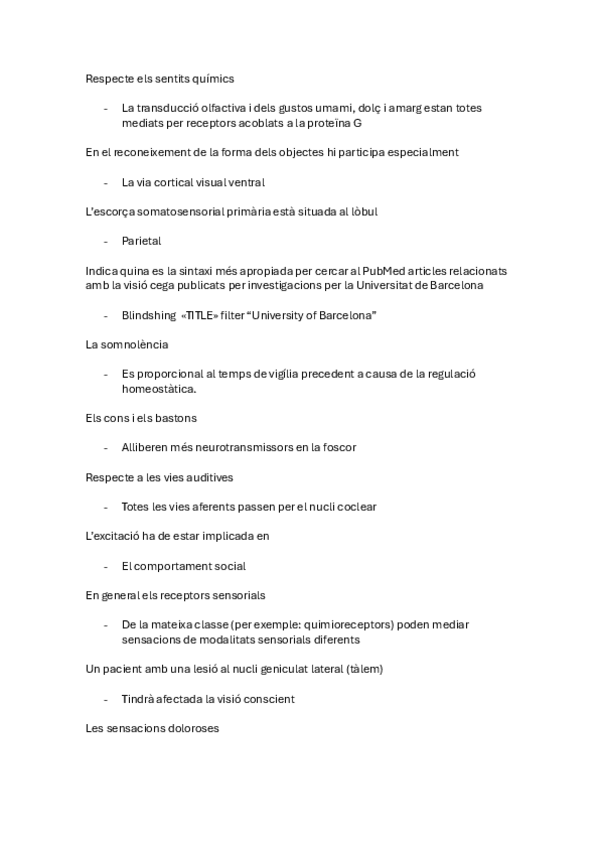 Respecte els sentits químics

- La transducció olfactiva i dels gustos umami, dolç i amarg estan totes mediats per receptors acoblats a la proteïna G

En el reconeixement de la forma dels objectes hi participa especialment

- La via cortical visual ventral

L'escorça somatosensorial primària està situada al lòbul

- Parietal

Indica quina es la sintaxi més apropiada per cercar al PubMed articles relacionats amb la visió cega publicats per investigacions per la Universitat de Barcelona

- Blindshing «TITLE» filter "University of Barcelona"

La somnolència

- Es proporcional al temps de vigília precedent a causa de la regulació homeostàtica.

Els cons i els bastons

- Alliberen més neurotransmissors en la foscor

Respecte a les vies auditives

- Totes les vies aferents passen per el nucli coclear

L'excitació ha de estar implicada en

- El comportament social

En general els receptors sensorials

- De la mateixa classe (per exemple: quimioreceptors) poden mediar sensacions de modalitats sensorials diferents

Un pacient amb una lesió al nucli geniculat lateral (tàlem)

- Tindrà afectada la visió conscient

Les sensacions doloroses